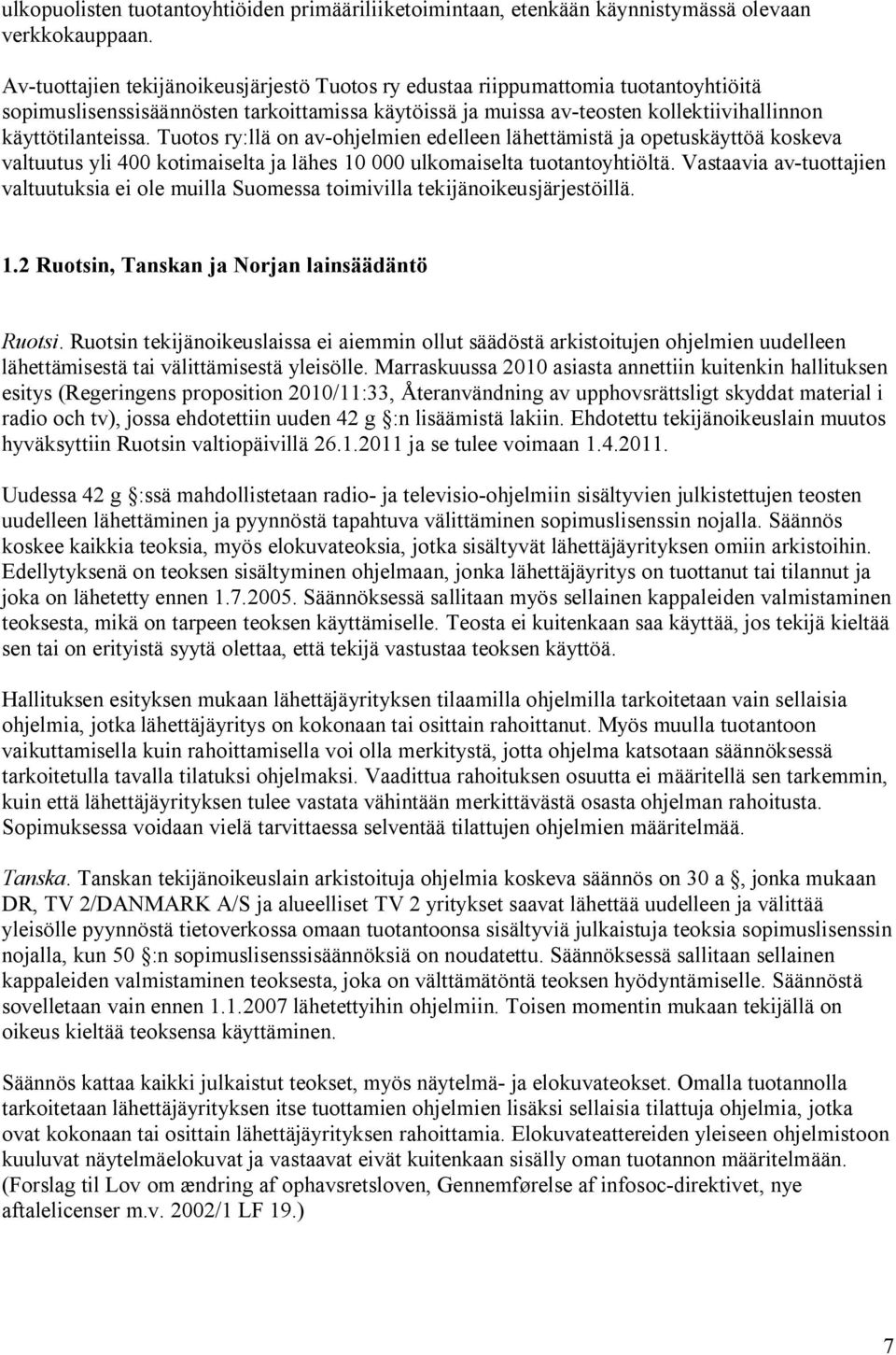 ulkopuolisten tuotantoyhtiöiden primääriliiketoimintaan, etenkään käynnistymässä olevaan verkkokauppaan.

Av-tuottajien tekijänoikeusjärjestö Tuotos ry edustaa riippumattomia tuotantoyhtiöitä sopimuslisenssisäännösten tarkoittamissa käytöissä ja muissa av-teosten kollektiivihallinnon käyttötilanteissa. Tuotos ry:llä on av-ohjelmien edelleen lähettämistä ja opetuskäyttöä koskeva valtuutus yli 400 kotimaiselta ja lähes 10 000 ulkomaiselta tuotantoyhtiöltä. Vastaavia av-tuottajien valtuutuksia ei ole muilla Suomessa toimivilla tekijänoikeusjärjestöillä.

1.2 Ruotsin, Tanskan ja Norjan lainsäädäntö

Ruotsi. Ruotsin tekijänoikeuslaissa ei aiemmin ollut säädöstä arkistoitujen ohjelmien uudelleen lähettämisestä tai välittämisestä yleisölle. Marraskuussa 2010 asiasta annettiin kuitenkin hallituksen esitys (Regeringens proposition 2010/11:33, Återanvändning av upphovsrättsligt skyddat material i radio och tv), jossa ehdotettiin uuden 42 g §:n lisäämistä lakiin. Ehdotettu tekijänoikeuslain muutos hyväksyttiin Ruotsin valtiopäivillä 26.1.2011 ja se tulee voimaan 1.4.2011.

Uudessa 42 g §:ssä mahdollistetaan radio- ja televisio-ohjelmiin sisältyvien julkistettujen teosten uudelleen lähettäminen ja pyynnöstä tapahtuva välittäminen sopimuslisenssin nojalla. Säännös koskee kaikkia teoksia, myös elokuvateoksia, jotka sisältyvät lähettäjäyrityksen omiin arkistoihin. Edellytyksenä on teoksen sisältyminen ohjelmaan, jonka lähettäjäyritys on tuottanut tai tilannut ja joka on lähetetty ennen 1.7.2005. Säännöksessä sallitaan myös sellainen kappaleiden valmistaminen teoksesta, mikä on tarpeen teoksen käyttämiselle. Teosta ei kuitenkaan saa käyttää, jos tekijä kieltää sen tai on erityistä syytä olettaa, että tekijä vastustaa teoksen käyttöä.

Hallituksen esityksen mukaan lähettäjäyrityksen tilaamilla ohjelmilla tarkoitetaan vain sellaisia ohjelmia, jotka lähettäjäyritys on kokonaan tai osittain rahoittanut. Myös muulla tuotantoon vaikuttamisella kuin rahoittamisella voi olla merkitystä, jotta ohjelma katsotaan säännöksessä tarkoitetulla tavalla tilatuksi ohjelmaksi. Vaadittua rahoituksen osuutta ei määritellä sen tarkemmin, kuin että lähettäjäyrityksen tulee vastata vähintään merkittävästä osasta ohjelman rahoitusta. Sopimuksessa voidaan vielä tarvittaessa selventää tilattujen ohjelmien määritelmää.

Tanska. Tanskan tekijänoikeuslain arkistoituja ohjelmia koskeva säännös on 30 a §, jonka mukaan DR, TV 2/DANMARK A/S ja alueelliset TV 2 yritykset saavat lähettää uudelleen ja välittää yleisölle pyynnöstä tietoverkossa omaan tuotantoonsa sisältyviä julkaistuja teoksia sopimuslisenssin nojalla, kun 50 §:n sopimuslisenssisäännöksiä on noudatettu. Säännöksessä sallitaan sellainen kappaleiden valmistaminen teoksesta, joka on välttämätöntä teoksen hyödyntämiselle. Säännöstä sovelletaan vain ennen 1.1.2007 lähetettyihin ohjelmiin. Toisen momentin mukaan tekijällä on oikeus kieltää teoksensa käyttäminen.

Säännös kattaa kaikki julkaistut teokset, myös näytelmä- ja elokuvateokset. Omalla tuotannolla tarkoitetaan lähettäjäyrityksen itse tuottamien ohjelmien lisäksi sellaisia tilattuja ohjelmia, jotka ovat kokonaan tai osittain lähettäjäyrityksen rahoittamia. Elokuvateattereiden yleiseen ohjelmistoon kuuluvat näytelmäelokuvat ja vastaavat eivät kuitenkaan sisälly oman tuotannon määritelmään. (Forslag til Lov om ændring af ophavsretsloven, Gennemførelse af infosoc-direktivet, nye aftalelicenser m.v. 2002/1 LF 19.)

7